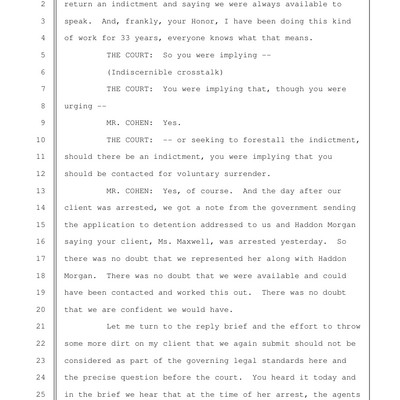 2 return an indictment and saying we were always available to
3 speak. And, frankly, your Honor, I have been doing this kind
4 of work for 33 years, everyone knows what that means.
5 THE COURT: So you were implying --
6 (Indiscernible crosstalk)
7 THE COURT: You were implying that, though you were
8 urging --
9 MR. COHEN: Yes.
10 THE COURT: -- or seeking to forestall the indictment,
11 should there be an indictment, you were implying that you
12 should be contacted for voluntary surrender.
13 MR. COHEN: Yes, of course. And the day after our
14 client was arrested, we got a note from the government sending
15 the application to detention addressed to us and Haddon Morgan
16 saying your client, Ms. Maxwell, was arrested yesterday. So
17 there was no doubt that we represented her along with Haddon
18 Morgan. There was no doubt that we were available and could
19 have been contacted and worked this out. There was no doubt
20 that we are confident we would have.
21 Let me turn to the reply brief and the effort to throw
22 some more dirt on my client that we again submit should not be
23 considered as part of the governing legal standards here and
24 the precise question before the court. You heard it today and
25 in the brief we hear that at the time of her arrest, the agents